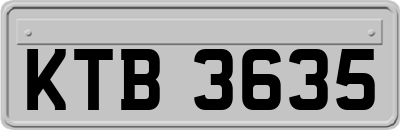 KTB 3635